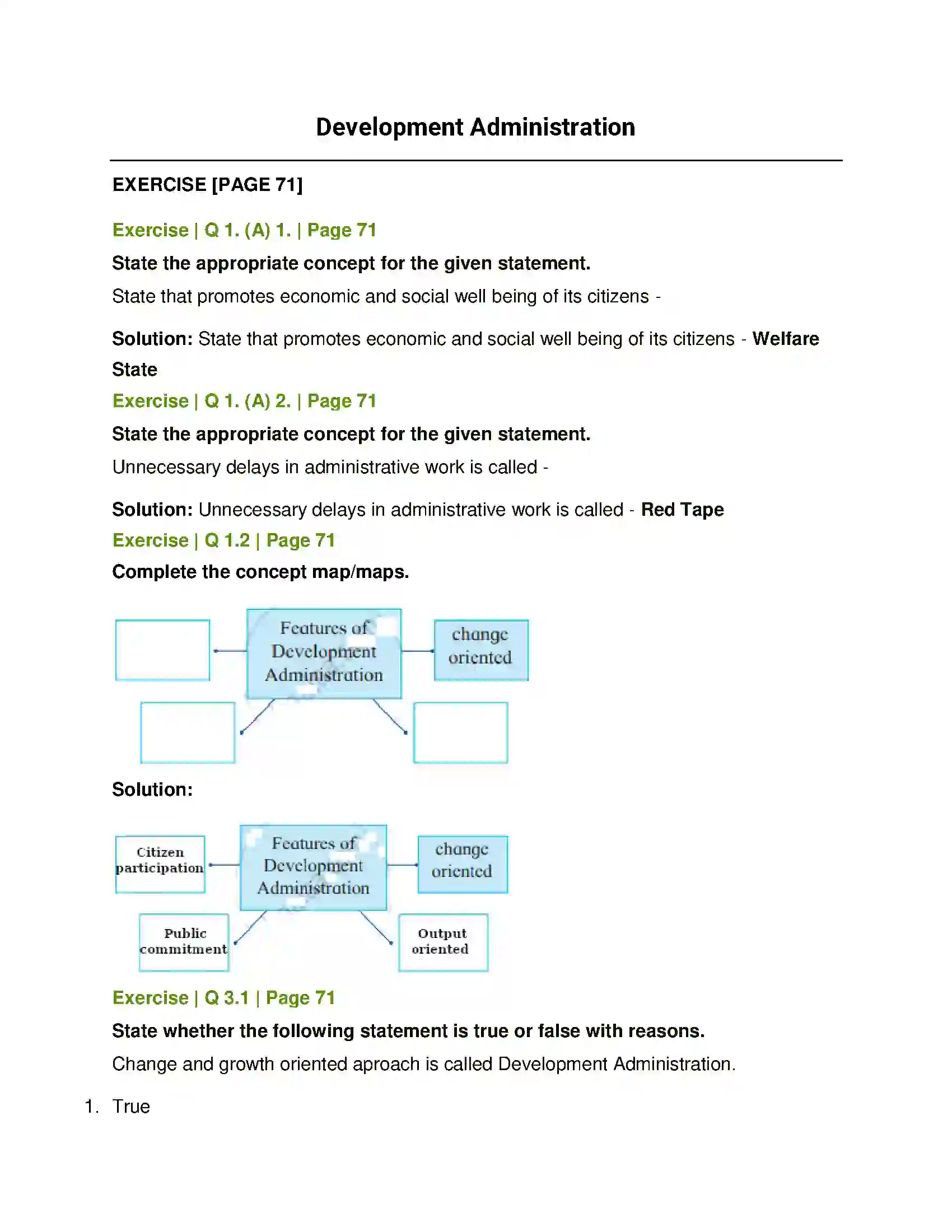 Development Administration

EXERCISE [PAGE 71]

Exercise | Q 1. (A) 1. | Page 71

State the appropriate concept for the given statement.

State that promotes economic and social well being of its citizens -

Solution: State that promotes economic and social well being of its citizens - Welfare State

Exercise | Q 1. (A) 2. | Page 71

State the appropriate concept for the given statement.

Unnecessary delays in administrative work is called -

Solution: Unnecessary delays in administrative work is called - Red Tape

Exercise | Q 1.2 | Page 71

Complete the concept map/maps.

Features of Development Administration

change oriented

Solution:

Citizen participation

Features of Development Administration

change oriented

Public commitment

Output oriented

Exercise | Q 3.1 | Page 71

State whether the following statement is true or false with reasons.

Change and growth oriented aproach is called Development Administration.

1. True